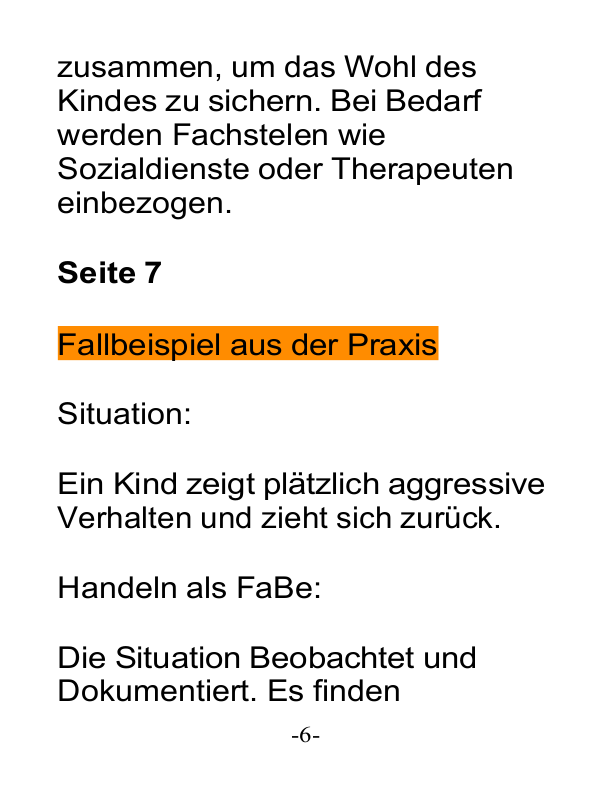 zusammen, um das Wohl des Kindes zu sichern. Bei Bedarf werden Fachstelen wie Sozialdienste oder Therapeuten einbezogen.

Seite 7

Fallbeispiel aus der Praxis

Situation:

Ein Kind zeigt plätzlich aggressive Verhalten und zieht sich zurück.

Handeln als FaBe:

Die Situation Beobachtet und Dokumentiert. Es finden

-6-